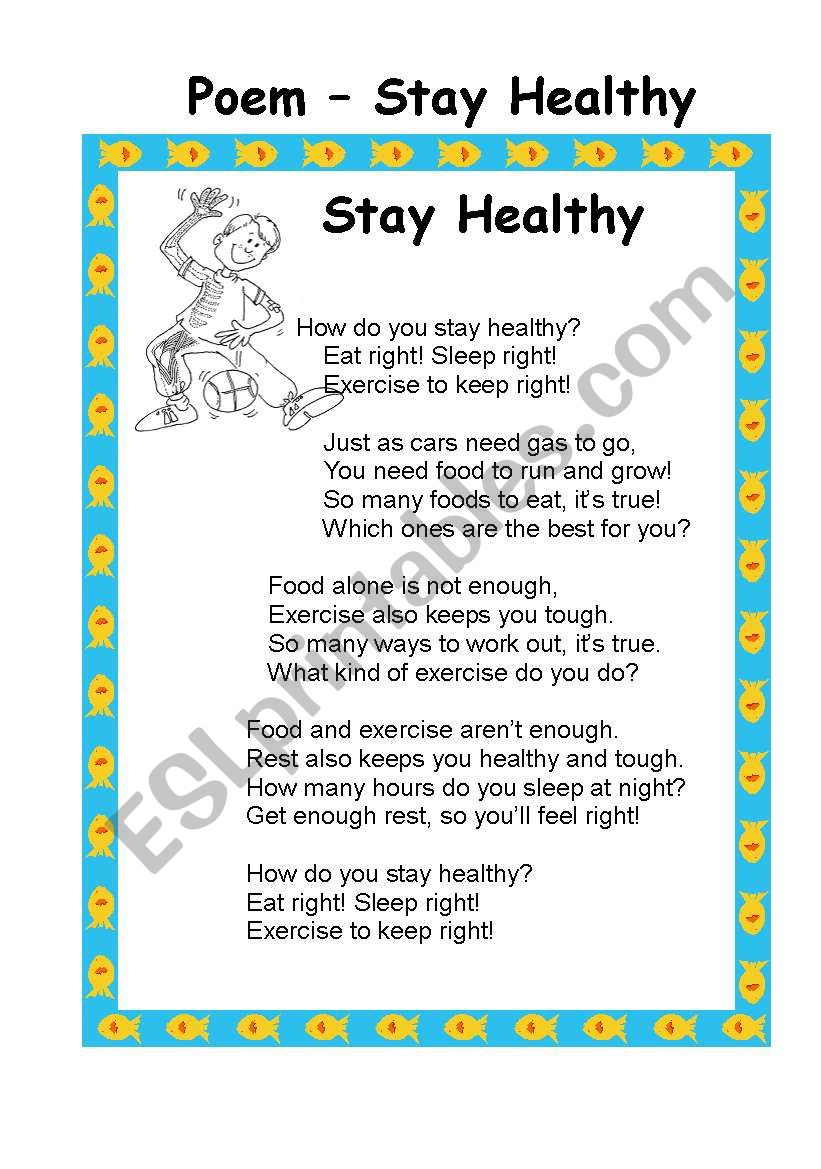 Poem – Stay Healthy

Stay Healthy

How do you stay healthy?
Eat right! Sleep right!
Exercise to keep right!

Just as cars need gas to go,
You need food to run and grow!
So many foods to eat, it's true!
Which ones are the best for you?

Food alone is not enough,
Exercise also keeps you tough.
So many ways to work out, it's true.
What kind of exercise do you do?

Food and exercise aren't enough.
Rest also keeps you healthy and tough.
How many hours do you sleep at night?
Get enough rest, so you'll feel right!

How do you stay healthy?
Eat right! Sleep right!
Exercise to keep right!

ESLprintables.com